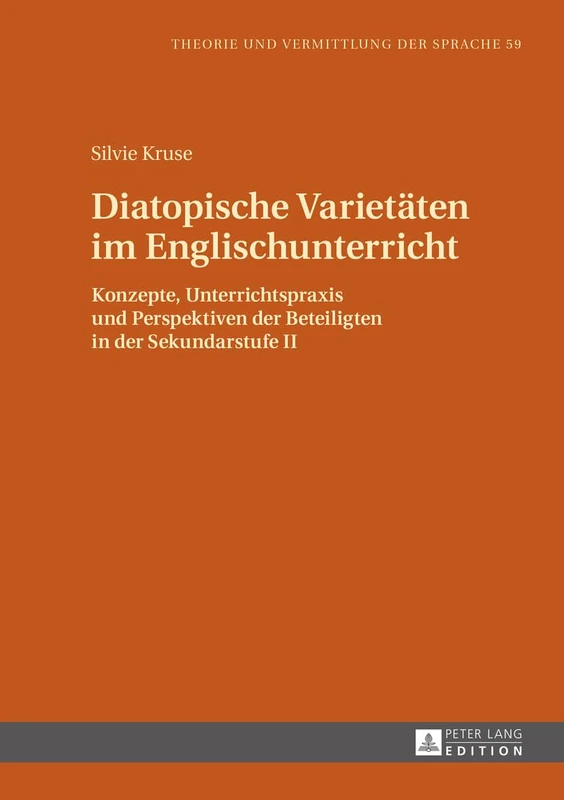 THEORIE UND VERMITTLUNG DER SPRACHE 59

Silvie Kruse

Diatopische Varietäten im Englischunterricht

Konzepte, Unterrichtspraxis und Perspektiven der Beteiligten in der Sekundarstufe II

PETER LANG
EDITION